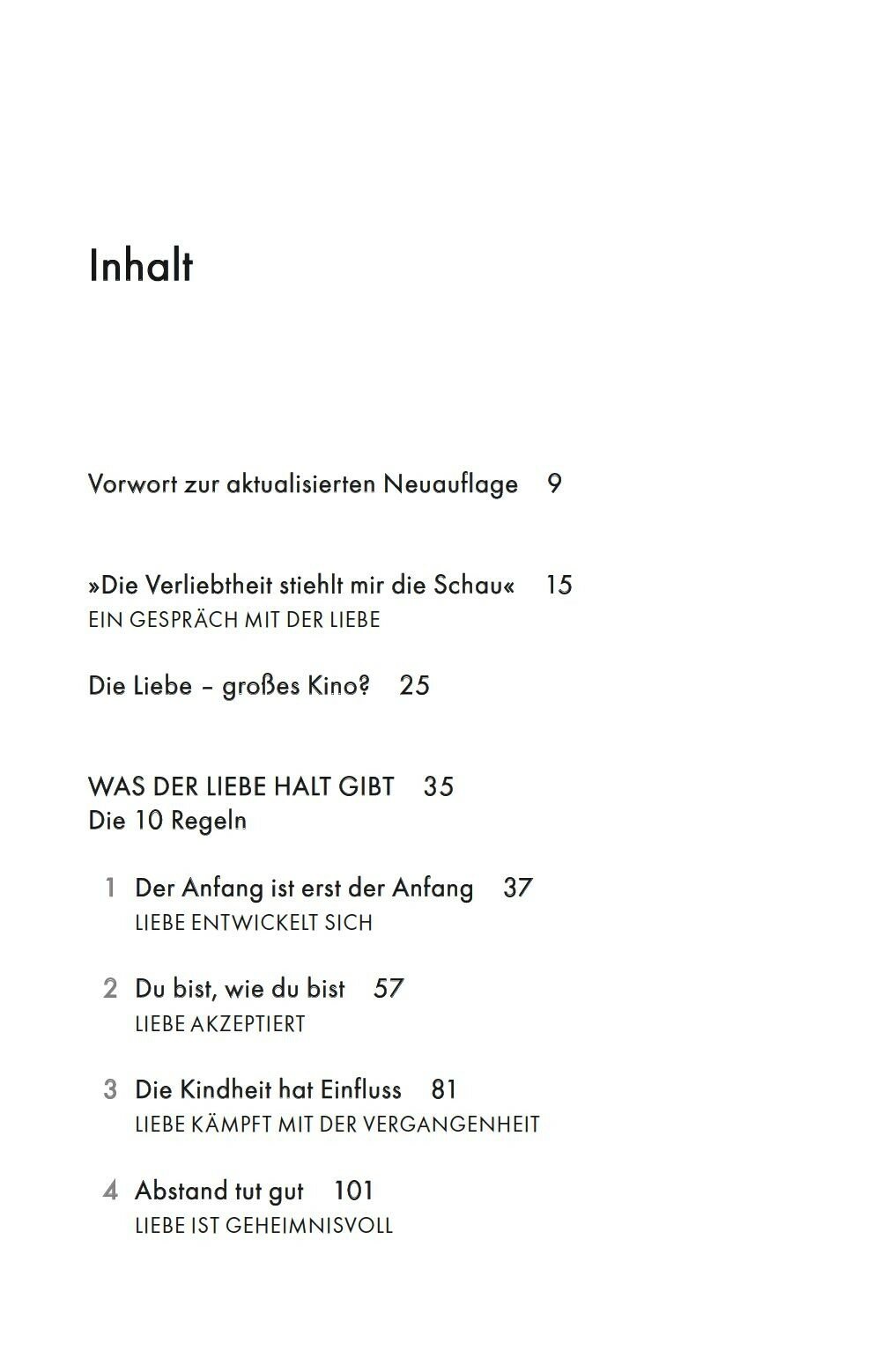 Inhalt

Vorwort zur aktualisierten Neuauflage 9

»Die Verliebtheit stiehlt mir die Schau« 15
EIN GESPRÄCH MIT DER LIEBE

Die Liebe – großes Kino? 25

WAS DER LIEBE HALT GIBT 35
Die 10 Regeln

1 Der Anfang ist erst der Anfang 37
LIEBE ENTWICKELT SICH

2 Du bist, wie du bist 57
LIEBE AKZEPTIERT

3 Die Kindheit hat Einfluss 81
LIEBE KÄMPFT MIT DER VERGANGENHEIT

4 Abstand tut gut 101
LIEBE IST GEHEIMNISVOLL